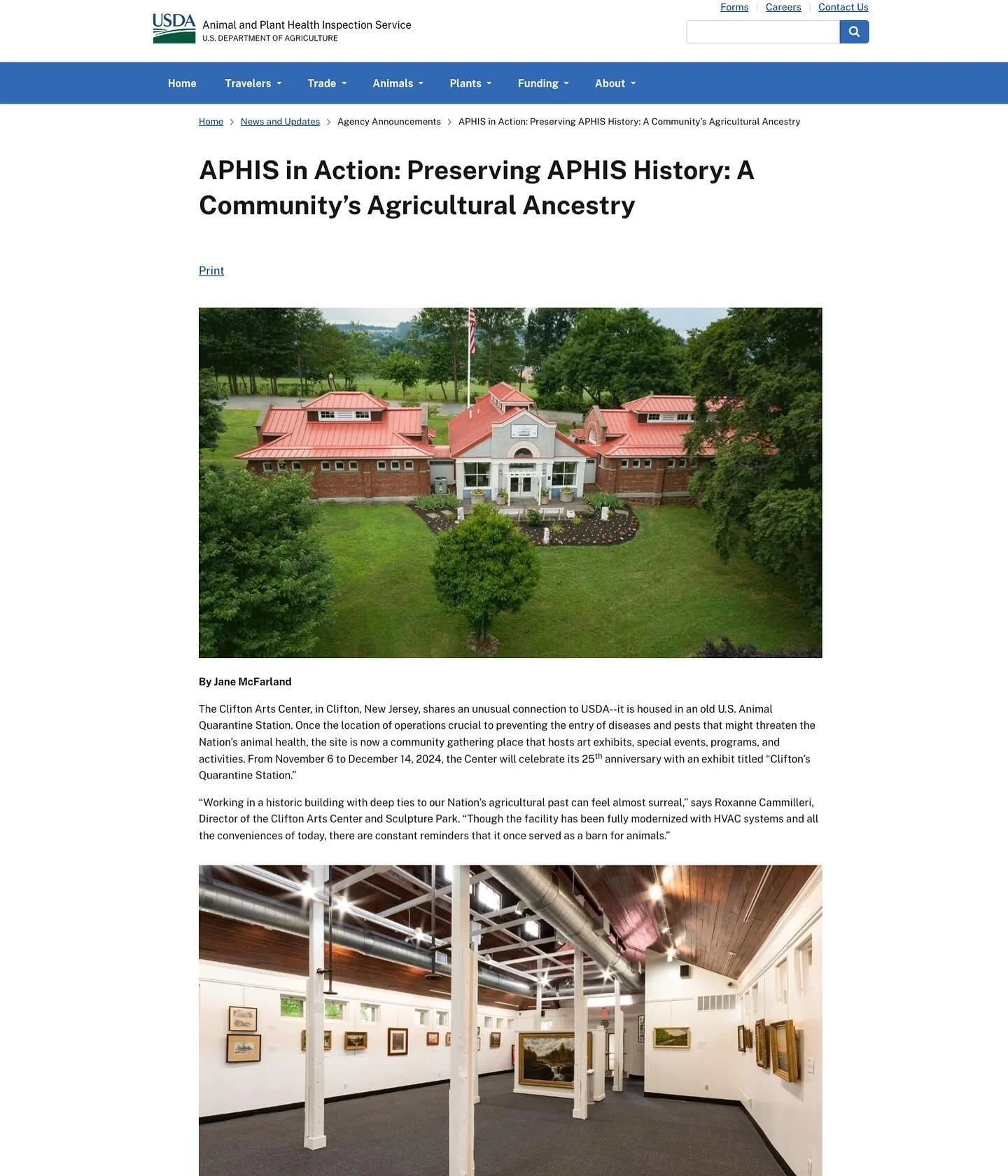 USDA Animal and Plant Health Inspection Service
U.S. DEPARTMENT OF AGRICULTURE

Forms | Careers | Contact Us

Home Travelers Trade Animals Plants Funding About

Home > News and Updates > Agency Announcements > APHIS in Action: Preserving APHIS History: A Community's Agricultural Ancestry

APHIS in Action: Preserving APHIS History: A Community's Agricultural Ancestry

Print

By Jane McFarland

The Clifton Arts Center, in Clifton, New Jersey, shares an unusual connection to USDA--it is housed in an old U.S. Animal Quarantine Station. Once the location of operations crucial to preventing the entry of diseases and pests that might threaten the Nation's animal health, the site is now a community gathering place that hosts art exhibits, special events, programs, and activities. From November 6 to December 14, 2024, the Center will celebrate its 25$^{th}$ anniversary with an exhibit titled "Clifton's Quarantine Station."

"Working in a historic building with deep ties to our Nation's agricultural past can feel almost surreal," says Roxanne Cammilleri, Director of the Clifton Arts Center and Sculpture Park. "Though the facility has been fully modernized with HVAC systems and all the conveniences of today, there are constant reminders that it once served as a barn for animals."